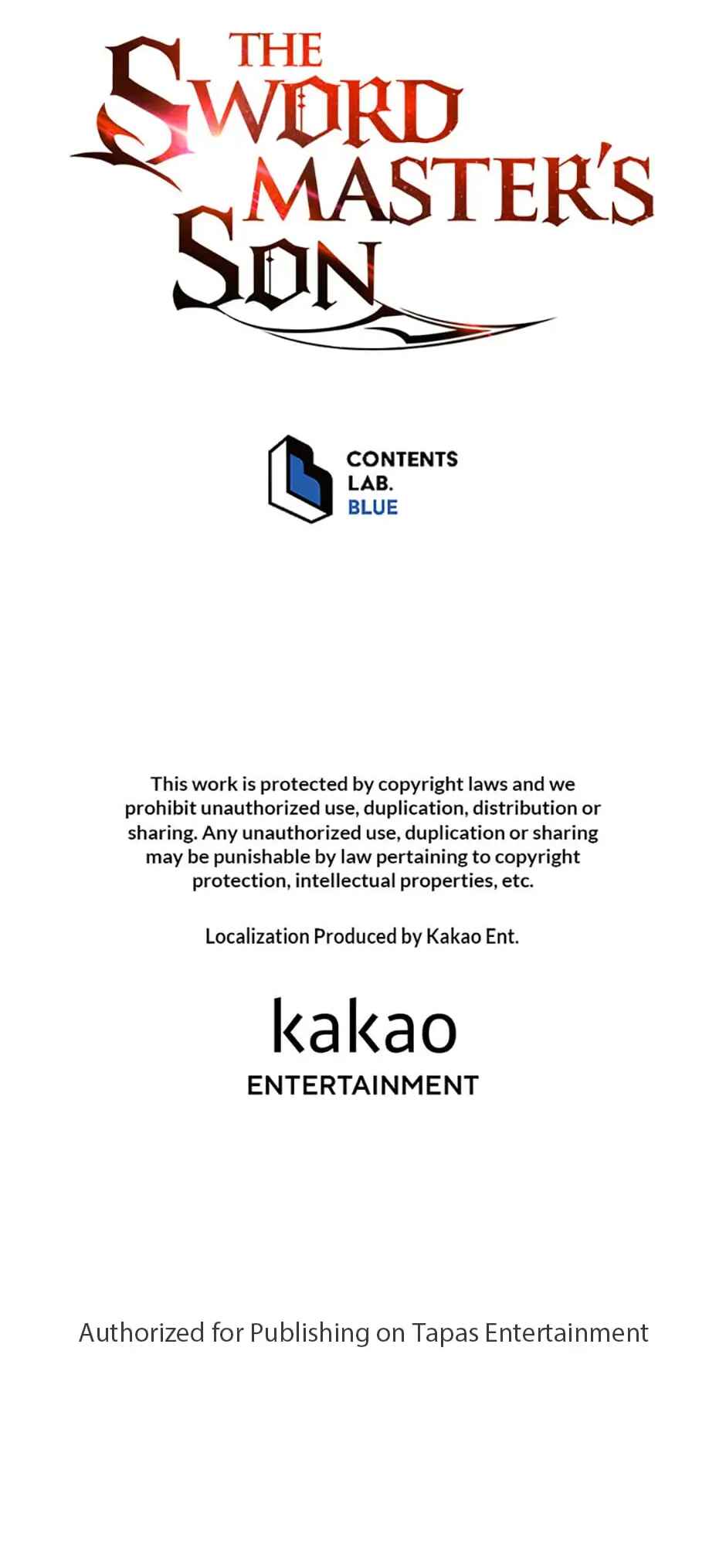 THE SWORD MASTER'S SON

CONTENTS
LAB.
BLUE

This work is protected by copyright laws and we prohibit unauthorized use, duplication, distribution or sharing. Any unauthorized use, duplication or sharing may be punishable by law pertaining to copyright protection, intellectual properties, etc.

Localization Produced by Kakao Ent.

kakao
ENTERTAINMENT

Authorized for Publishing on Tapas Entertainment